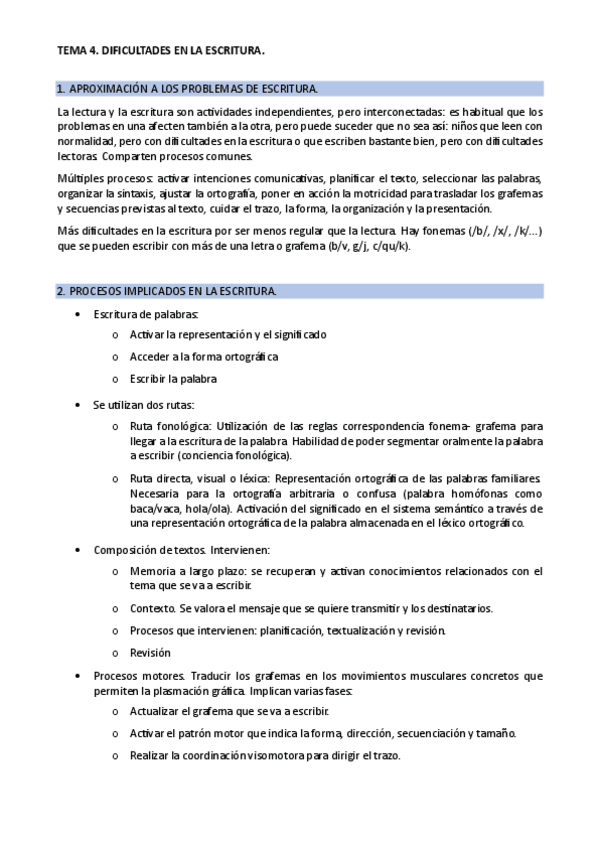 TEMA 4. DIFICULTADES EN LA ESCRITURA.

1. APROXIMACIÓN A LOS PROBLEMAS DE ESCRITURA.

La lectura y la escritura son actividades independientes, pero interconectadas: es habitual que los problemas en una afecten también a la otra, pero puede suceder que no sea así: niños que leen con normalidad, pero con dificultades en la escritura o que escriben bastante bien, pero con dificultades lectoras. Comparten procesos comunes.

Múltiples procesos: activar intenciones comunicativas, planificar el texto, seleccionar las palabras, organizar la sintaxis, ajustar la ortografía, poner en acción la motricidad para trasladar los grafemas y secuencias previstas al texto, cuidar el trazo, la forma, la organización y la presentación.

Más dificultades en la escritura por ser menos regular que la lectura. Hay fonemas (/b/, /x/, /k/...) que se pueden escribir con más de una letra o grafema (b/v, g/j, c/qu/k).

2. PROCESOS IMPLICADOS EN LA ESCRITURA.

• Escritura de palabras:
  o Activar la representación y el significado
  o Acceder a la forma ortográfica
  o Escribir la palabra

• Se utilizan dos rutas:
  o Ruta fonológica: Utilización de las reglas correspondencia fonema- grafema para llegar a la escritura de la palabra. Habilidad de poder segmentar oralmente la palabra a escribir (conciencia fonológica).
  o Ruta directa, visual o léxica: Representación ortográfica de las palabras familiares. Necesaria para la ortografía arbitraria o confusa (palabra homófonas como baca/vaca, hola/ola). Activación del significado en el sistema semántico a través de una representación ortográfica de la palabra almacenada en el léxico ortográfico.

• Composición de textos. Intervienen:
  o Memoria a largo plazo: se recuperan y activan conocimientos relacionados con el tema que se va a escribir.
  o Contexto. Se valora el mensaje que se quiere transmitir y los destinatarios.
  o Procesos que intervienen: planificación, textualización y revisión.
  o Revisión

• Procesos motores. Traducir los grafemas en los movimientos musculares concretos que permiten la plasmación gráfica. Implican varias fases:
  o Actualizar el grafema que se va a escribir.
  o Activar el patrón motor que indica la forma, dirección, secuenciación y tamaño.
  o Realizar la coordinación visomotora para dirigir el trazo.